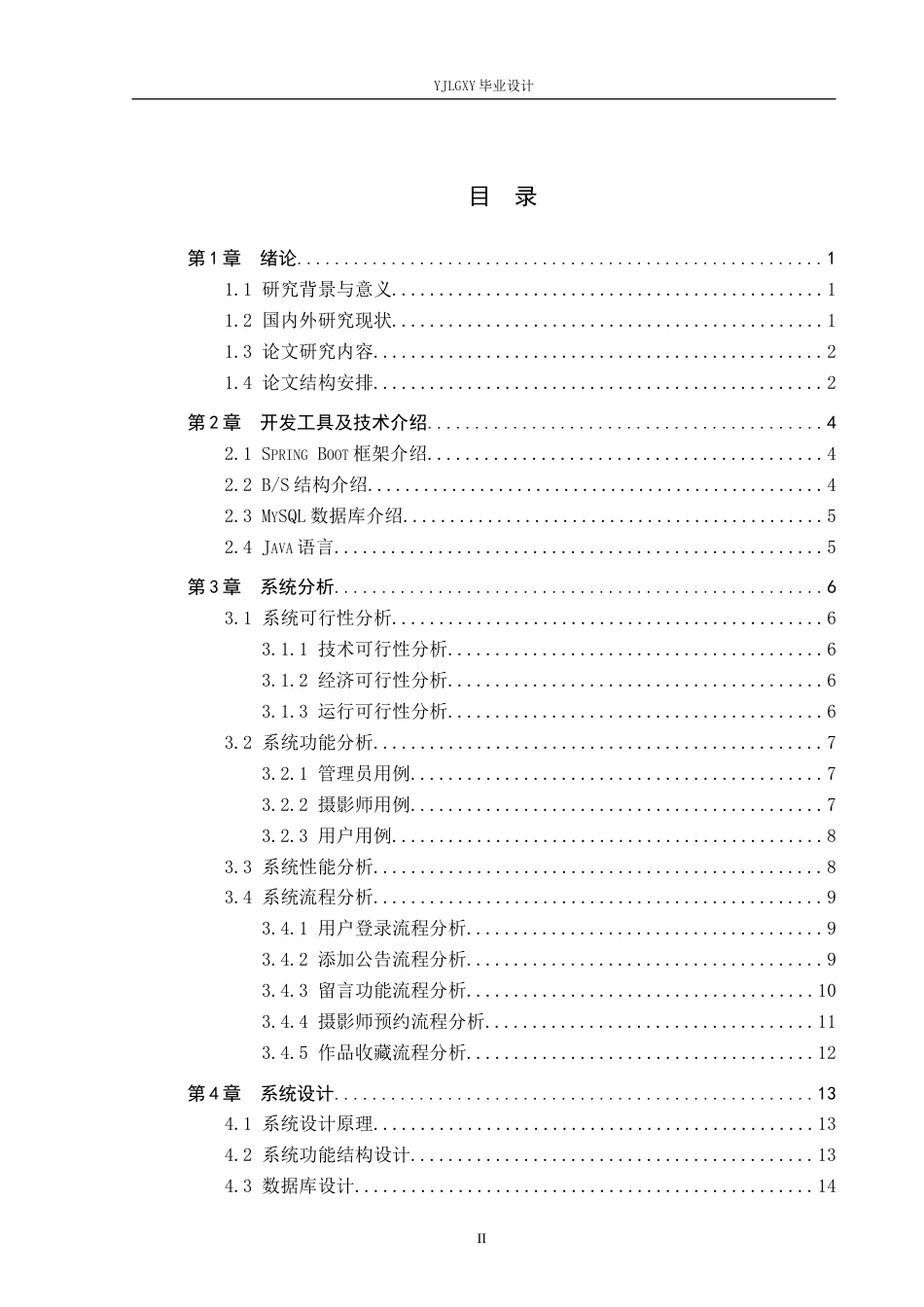 YJLGXY毕业设计

目 录

第1章 绪论 1
1.1 研究背景与意义 1
1.2 国内外研究现状 1
1.3 论文研究内容 2
1.4 论文结构安排 2

第2章 开发工具及技术介绍 4
2.1 SPRING BOOT框架介绍 4
2.2 B/S结构介绍 4
2.3 MYSQL数据库介绍 5
2.4 JAVA语言 5

第3章 系统分析 6
3.1 系统可行性分析 6
3.1.1 技术可行性分析 6
3.1.2 经济可行性分析 6
3.1.3 运行可行性分析 6
3.2 系统功能分析 7
3.2.1 管理员用例 7
3.2.2 摄影师用例 7
3.2.3 用户用例 8
3.3 系统性能分析 8
3.4 系统流程分析 9
3.4.1 用户登录流程分析 9
3.4.2 添加公告流程分析 9
3.4.3 留言功能流程分析 10
3.4.4 摄影师预约流程分析 11
3.4.5 作品收藏流程分析 12

第4章 系统设计 13
4.1 系统设计原理 13
4.2 系统功能结构设计 13
4.3 数据库设计 14

II